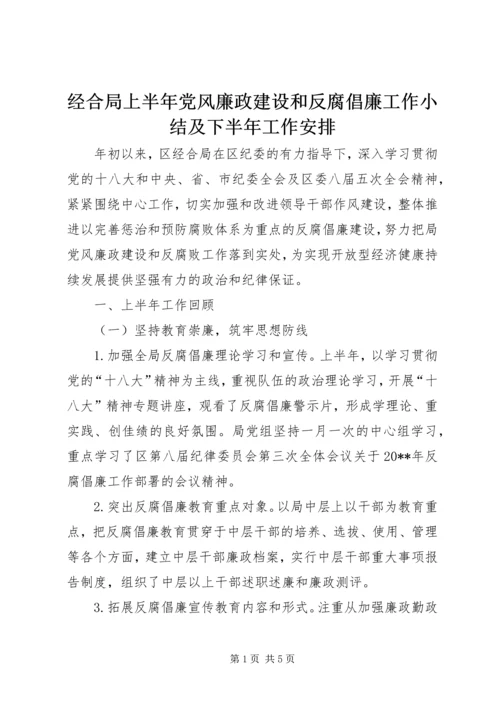 经合局上半年党风廉政建设和反腐倡廉工作小结及下半年工作安排

年初以来，区经合局在区纪委的有力指导下，深入学习贯彻党的十八大和中央、省、市纪委全会及区委八届五次全会精神，紧紧围绕中心工作，切实加强和改进领导干部作风建设，整体推进以完善惩治和预防腐败体系为重点的反腐倡廉建设，努力把局党风廉政建设和反腐败工作落到实处，为实现开放型经济健康持续发展提供坚强有力的政治和纪律保证。

一、上半年工作回顾

（一）坚持教育崇廉，筑牢思想防线

1.加强全局反腐倡廉理论学习和宣传。上半年，以学习贯彻党的“十八大”精神为主线，重视队伍的政治理论学习，开展“十八大”精神专题讲座，观看了反腐倡廉警示片，形成学理论、重实践、创佳绩的良好氛围。局党组坚持一月一次的中心组学习，重点学习了区第八届纪律委员会第三次全体会议关于20**年反腐倡廉工作部署的会议精神。

2.突出反腐倡廉教育重点对象。以局中层上以干部为教育重点，把反腐倡廉教育贯穿于中层干部的培养、选拔、使用、管理等各个方面，建立中层干部廉政档案，实行中层干部重大事项报告制度，组织了中层以上干部述职述廉和廉政测评。

3.拓展反腐倡廉宣传教育内容和形式。注重从加强廉政勤政

第1页 共5页